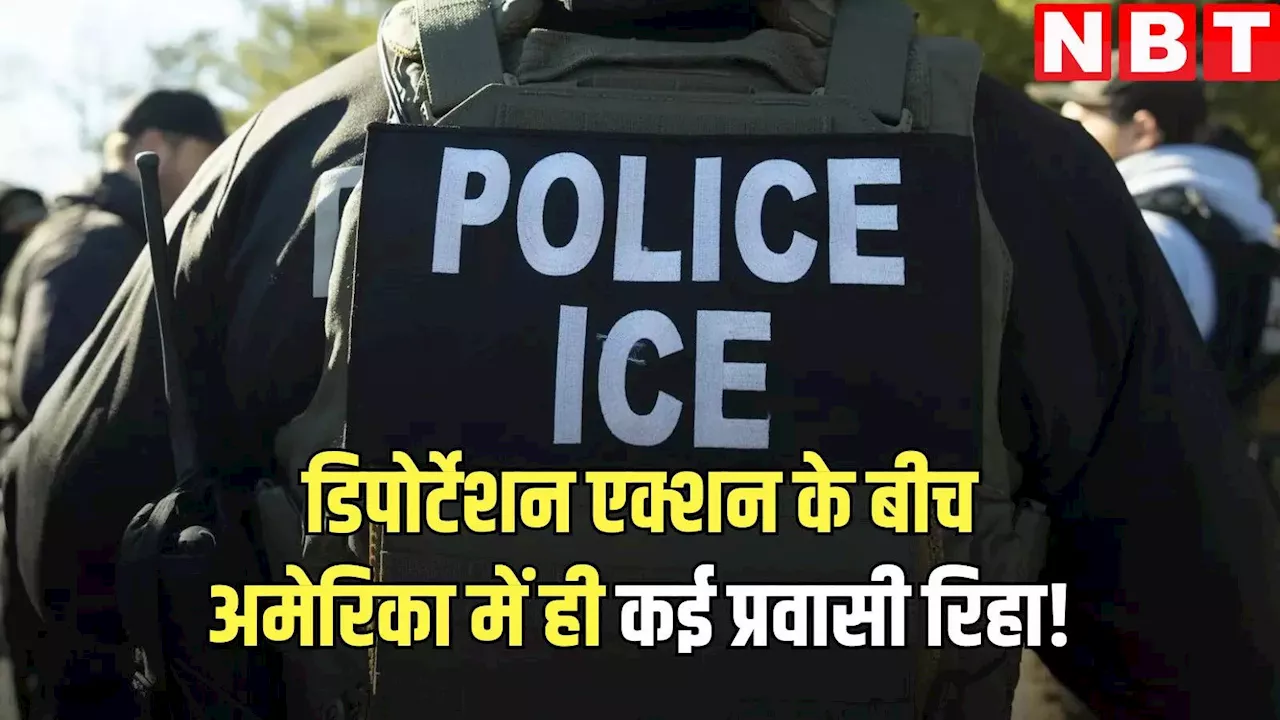 NBT

POLICE
ICE

डिपोर्टेशन एक्शन के बीच
अमेरिका में ही कई प्रवासी रिहा!